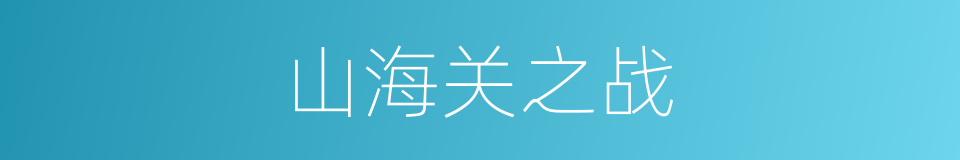 山海关之战